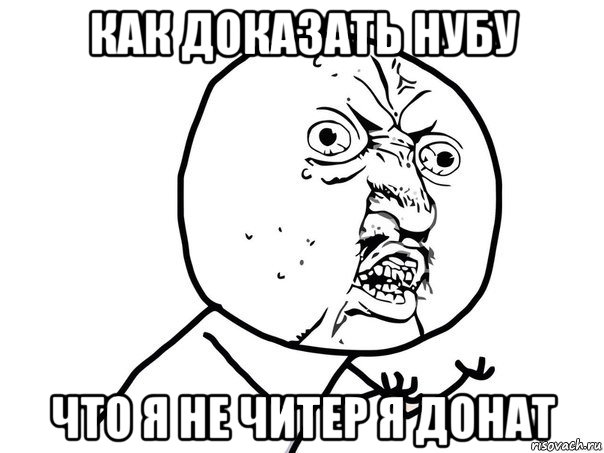 КАК ДОКАЗАТЬ НУБУ

ЧТО Я НЕ ЧИТЕР Я ДОНАТ

risovach.ru